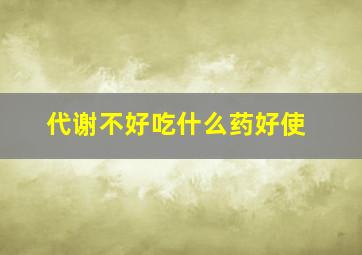 代谢不好吃什么药好使